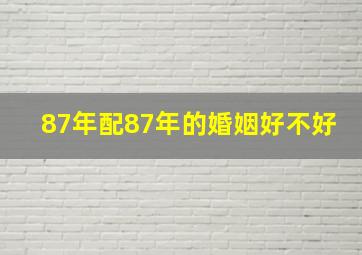 87年配87年的婚姻好不好